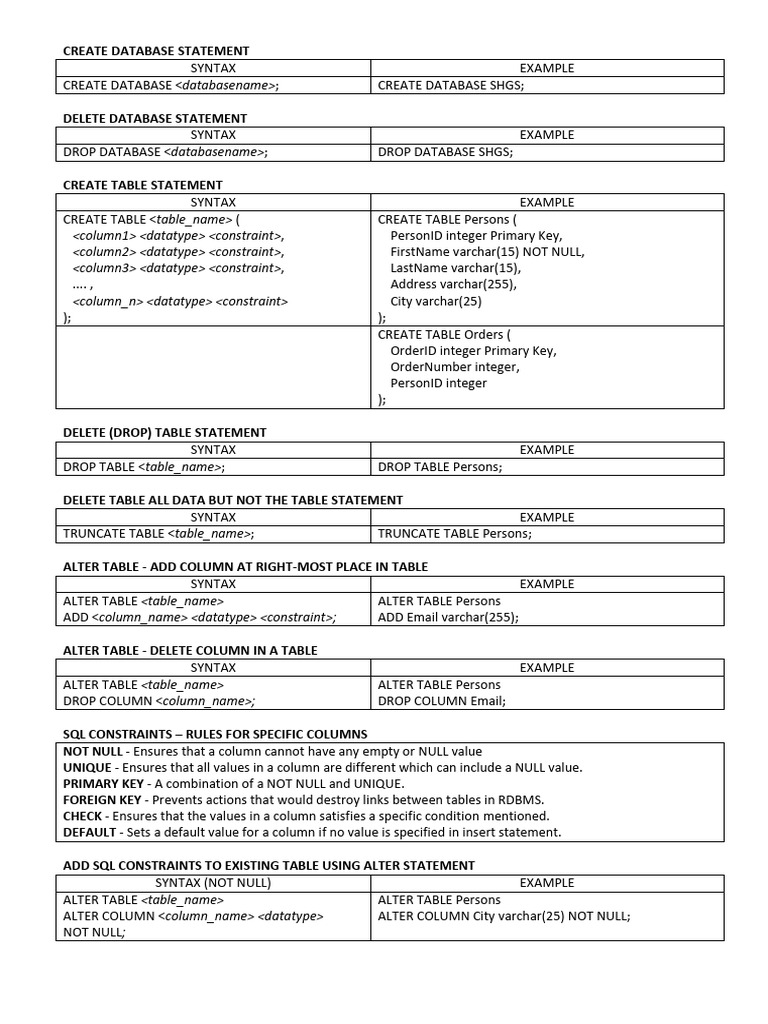 CREATE DATABASE STATEMENT

| SYNTAX | EXAMPLE |
|---|---|
| CREATE DATABASE <databasename>; | CREATE DATABASE SHGS; |

DELETE DATABASE STATEMENT

| SYNTAX | EXAMPLE |
|---|---|
| DROP DATABASE <databasename>; | DROP DATABASE SHGS; |

CREATE TABLE STATEMENT

| SYNTAX | EXAMPLE |
|---|---|
| CREATE TABLE <table_name> ( <column1> <datatype> <constraint>, <column2> <datatype> <constraint>, <column3> <datatype> <constraint>, .... , <column_n> <datatype> <constraint> ); | CREATE TABLE Persons ( PersonID integer Primary Key, FirstName varchar(15) NOT NULL, LastName varchar(15), Address varchar(255), City varchar(25) ); |
| | CREATE TABLE Orders ( OrderID integer Primary Key, OrderNumber integer, PersonID integer ); |

DELETE (DROP) TABLE STATEMENT

| SYNTAX | EXAMPLE |
|---|---|
| DROP TABLE <table_name>; | DROP TABLE Persons; |

DELETE TABLE ALL DATA BUT NOT THE TABLE STATEMENT

| SYNTAX | EXAMPLE |
|---|---|
| TRUNCATE TABLE <table_name>; | TRUNCATE TABLE Persons; |

ALTER TABLE - ADD COLUMN AT RIGHT-MOST PLACE IN TABLE

| SYNTAX | EXAMPLE |
|---|---|
| ALTER TABLE <table_name> ADD <column_name> <datatype> <constraint>; | ALTER TABLE Persons ADD Email varchar(255); |

ALTER TABLE - DELETE COLUMN IN A TABLE

| SYNTAX | EXAMPLE |
|---|---|
| ALTER TABLE <table_name> DROP COLUMN <column_name>; | ALTER TABLE Persons DROP COLUMN Email; |

SQL CONSTRAINTS – RULES FOR SPECIFIC COLUMNS

NOT NULL - Ensures that a column cannot have any empty or NULL value
UNIQUE - Ensures that all values in a column are different which can include a NULL value.
PRIMARY KEY - A combination of a NOT NULL and UNIQUE.
FOREIGN KEY - Prevents actions that would destroy links between tables in RDBMS.
CHECK - Ensures that the values in a column satisfies a specific condition mentioned.
DEFAULT - Sets a default value for a column if no value is specified in insert statement.

ADD SQL CONSTRAINTS TO EXISTING TABLE USING ALTER STATEMENT

| SYNTAX (NOT NULL) | EXAMPLE |
|---|---|
| ALTER TABLE <table_name> ALTER COLUMN <column_name> <datatype> NOT NULL; | ALTER TABLE Persons ALTER COLUMN City varchar(25) NOT NULL; |